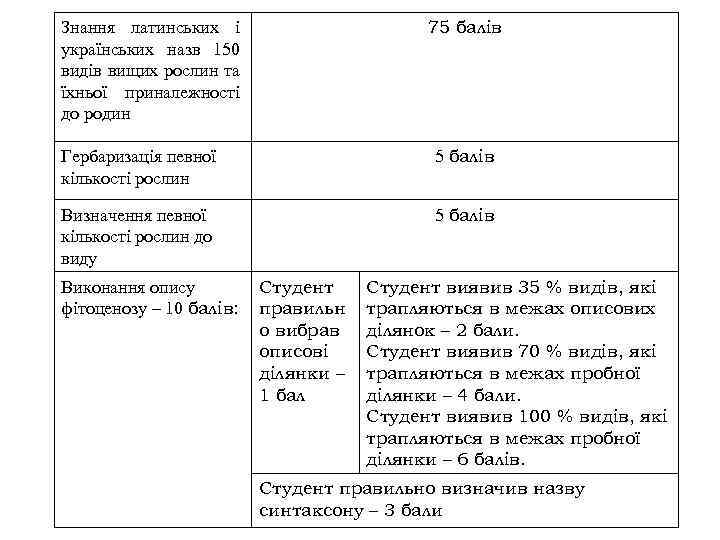 | | | |
|---|---|---|
| Знання латинських і українських назв 150 видів вищих рослин та їхньої приналежності до родин | 75 балів | |
| Гербаризація певної кількості рослин | 5 балів | |
| Визначення певної кількості рослин до виду | 5 балів | |
| Виконання опису фітоценозу – 10 балів: | Студент правильно вибрав описові ділянки – 1 бал | Студент виявив 35 % видів, які трапляються в межах описових ділянок – 2 бали. Студент виявив 70 % видів, які трапляються в межах пробної ділянки – 4 бали. Студент виявив 100 % видів, які трапляються в межах пробної ділянки – 6 балів. |
| | Студент правильно визначив назву синтаксону – 3 бали | |